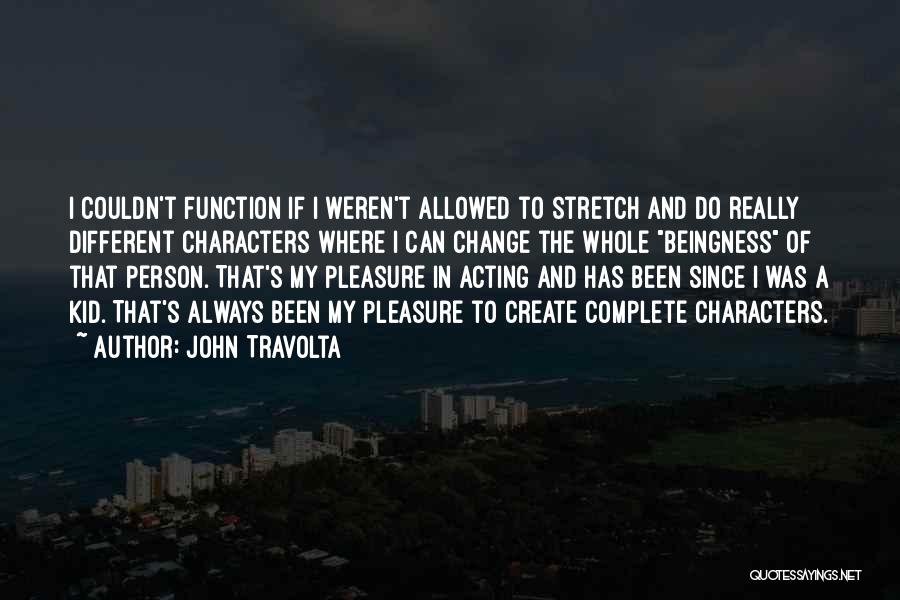 I COULDN'T FUNCTION IF I WEREN'T ALLOWED TO STRETCH AND DO REALLY DIFFERENT CHARACTERS WHERE I CAN CHANGE THE WHOLE "BEINGNESS" OF THAT PERSON. THAT'S MY PLEASURE IN ACTING AND HAS BEEN SINCE I WAS A KID. THAT'S ALWAYS BEEN MY PLEASURE TO CREATE COMPLETE CHARACTERS.
~ AUTHOR: JOHN TRAVOLTA

QUOTESSAYINGS.NET